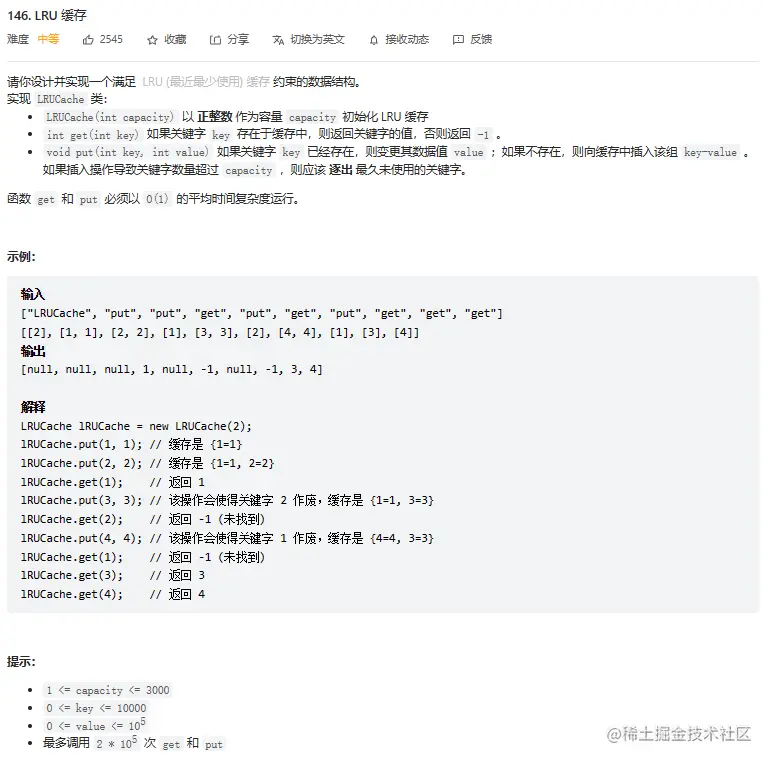 146. LRU 缓存

难度 中等 2545 收藏 分享 切换为英文 接收动态 反馈

请你设计并实现一个满足 LRU (最近最少使用) 缓存 约束的数据结构。
实现 LRUCache 类：

- LRUCache(int capacity) 以 正整数 作为容量 capacity 初始化 LRU 缓存
- int get(int key) 如果关键字 key 存在于缓存中，则返回关键字的值，否则返回 -1 。
- void put(int key, int value) 如果关键字 key 已经存在，则变更其数据值 value ；如果不存在，则向缓存中插入该组 key-value 。如果插入操作导致关键字数量超过 capacity ，则应该 逐出 最久未使用的关键字。

函数 get 和 put 必须以 O(1) 的平均时间复杂度运行。

示例：

输入
["LRUCache", "put", "put", "get", "put", "get", "put", "get", "get", "get"]
[[2], [1, 1], [2, 2], [1], [3, 3], [2], [4, 4], [1], [3], [4]]
输出
[null, null, null, 1, null, -1, null, -1, 3, 4]

解释
LRUCache lRUCache = new LRUCache(2);
lRUCache.put(1, 1); // 缓存是 {1=1}
lRUCache.put(2, 2); // 缓存是 {1=1, 2=2}
lRUCache.get(1);    // 返回 1
lRUCache.put(3, 3); // 该操作会使得关键字 2 作废，缓存是 {1=1, 3=3}
lRUCache.get(2);    // 返回 -1 (未找到)
lRUCache.put(4, 4); // 该操作会使得关键字 1 作废，缓存是 {4=4, 3=3}
lRUCache.get(1);    // 返回 -1 (未找到)
lRUCache.get(3);    // 返回 3
lRUCache.get(4);    // 返回 4

提示：

- 1 <= capacity <= 3000
- 0 <= key <= 10000
- 0 <= value <= $10^5$
- 最多调用 2 * $10^5$ 次 get 和 put

@稀土掘金技术社区